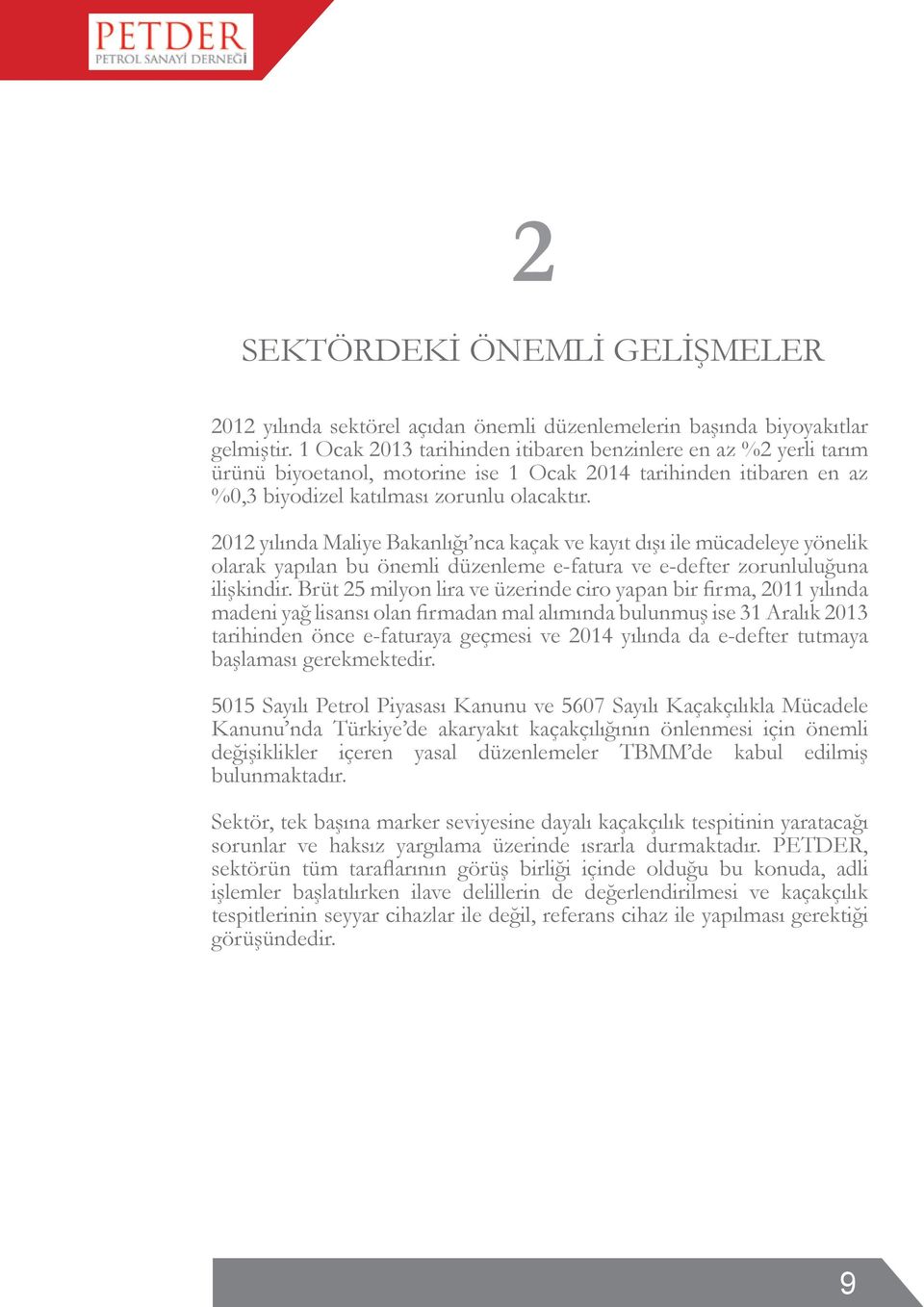 PETDER
PETROL SANAYİ DERNEĞİ

2

SEKTÖRDEKİ ÖNEMLİ GELİŞMELER

2012 yılında sektörel açıdan önemli düzenlemelerin başında biyoyakıtlar gelmiştir. 1 Ocak 2013 tarihinden itibaren benzinlere en az %2 yerli tarım ürünü biyoetanol, motorine ise 1 Ocak 2014 tarihinden itibaren en az %0,3 biyodizel katılması zorunlu olacaktır.

2012 yılında Maliye Bakanlığı'nca kaçak ve kayıt dışı ile mücadeleye yönelik olarak yapılan bu önemli düzenleme e-fatura ve e-defter zorunluluğuna ilişkindir. Brüt 25 milyon lira ve üzerinde ciro yapan bir firma, 2011 yılında madeni yağ lisansı olan firmadan mal alımında bulunmuş ise 31 Aralık 2013 tarihinden önce e-faturaya geçmesi ve 2014 yılında da e-defter tutmaya başlaması gerekmektedir.

5015 Sayılı Petrol Piyasası Kanunu ve 5607 Sayılı Kaçakçılıkla Mücadele Kanunu'nda Türkiye'de akaryakıt kaçakçılığının önlenmesi için önemli değişiklikler içeren yasal düzenlemeler TBMM'de kabul edilmiş bulunmaktadır.

Sektör, tek başına marker seviyesine dayalı kaçakçılık tespitinin yaratacağı sorunlar ve haksız yargılama üzerinde ısrarla durmaktadır. PETDER, sektörün tüm taraflarının görüş birliği içinde olduğu bu konuda, adli işlemler başlatılırken ilave delillerin de değerlendirilmesi ve kaçakçılık tespitlerinin seyyar cihazlar ile değil, referans cihaz ile yapılması gerektiği görüşündedir.

9